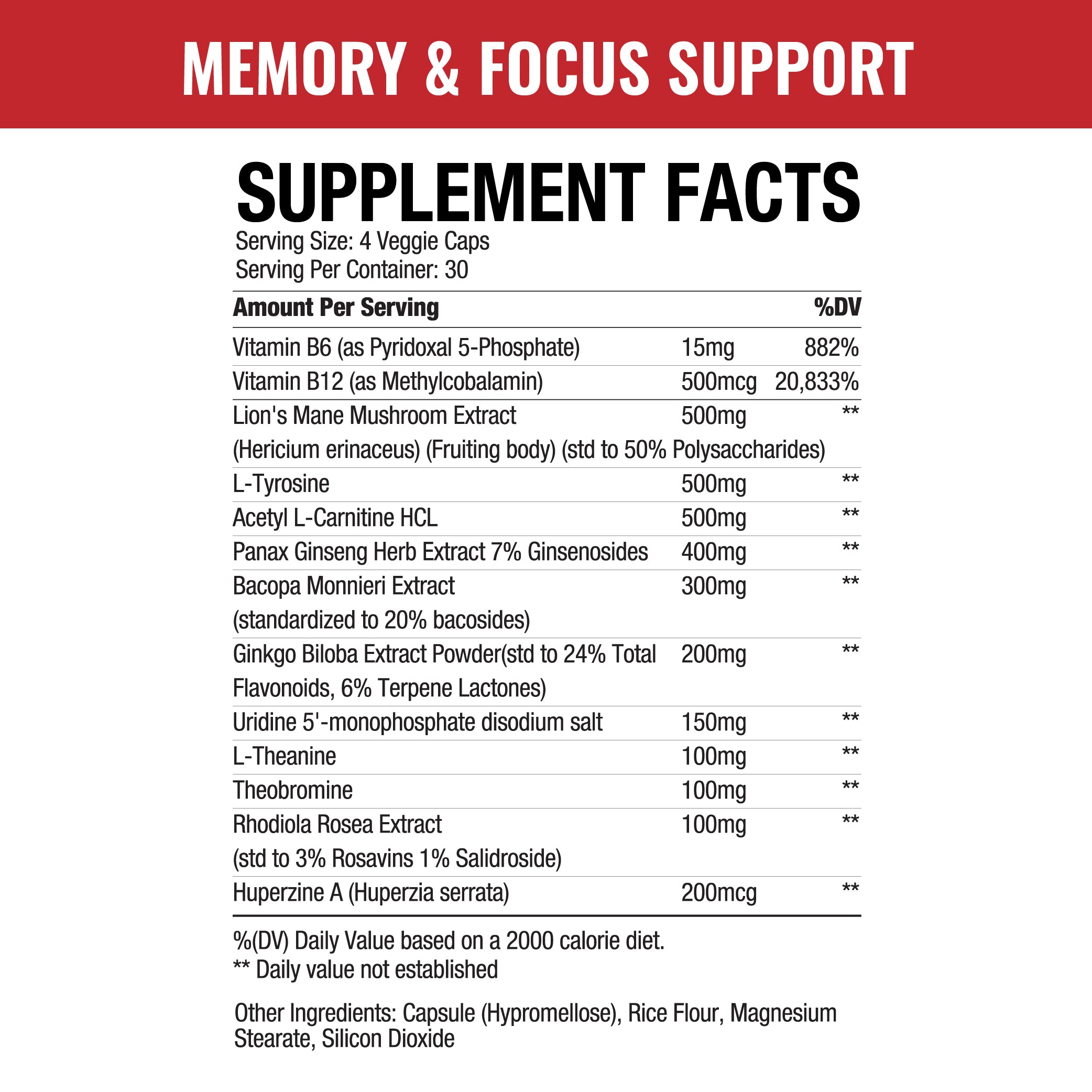 MEMORY & FOCUS SUPPORT

SUPPLEMENT FACTS

Serving Size: 4 Veggie Caps
Serving Per Container: 30

| Amount Per Serving | | %DV |
|---|---|---|
| Vitamin B6 (as Pyridoxal 5-Phosphate) | 15mg | 882% |
| Vitamin B12 (as Methylcobalamin) | 500mcg | 20,833% |
| Lion's Mane Mushroom Extract (Hericium erinaceus) (Fruiting body) (std to 50% Polysaccharides) | 500mg | ** |
| L-Tyrosine | 500mg | ** |
| Acetyl L-Carnitine HCL | 500mg | ** |
| Panax Ginseng Herb Extract 7% Ginsenosides | 400mg | ** |
| Bacopa Monnieri Extract (standardized to 20% bacosides) | 300mg | ** |
| Ginkgo Biloba Extract Powder(std to 24% Total Flavonoids, 6% Terpene Lactones) | 200mg | ** |
| Uridine 5'-monophosphate disodium salt | 150mg | ** |
| L-Theanine | 100mg | ** |
| Theobromine | 100mg | ** |
| Rhodiola Rosea Extract (std to 3% Rosavins 1% Salidroside) | 100mg | ** |
| Huperzine A (Huperzia serrata) | 200mcg | ** |

%(DV) Daily Value based on a 2000 calorie diet.
** Daily value not established

Other Ingredients: Capsule (Hypromellose), Rice Flour, Magnesium Stearate, Silicon Dioxide